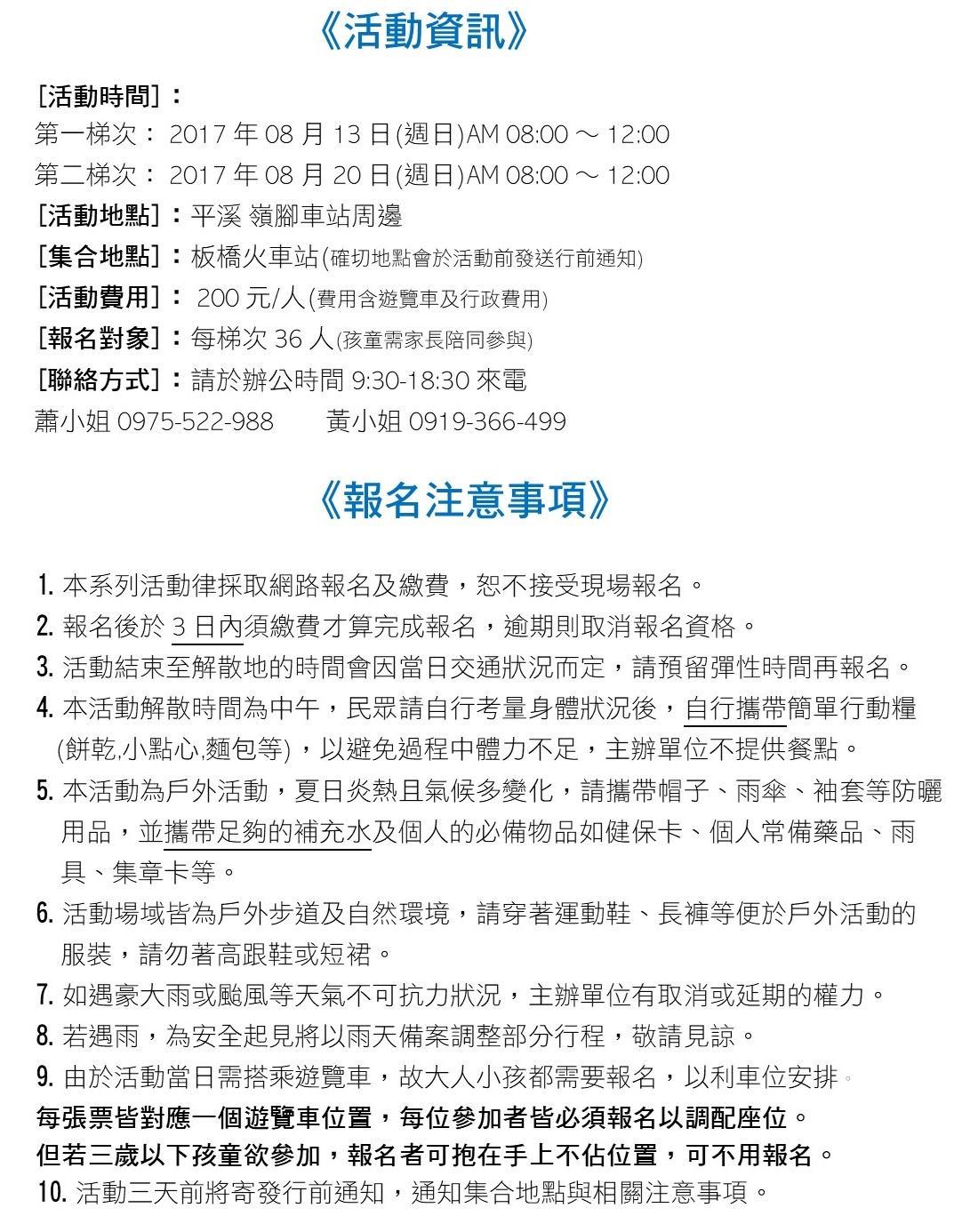 《活動資訊》

[活動時間]：
第一梯次： 2017 年 08 月 13 日(週日)AM 08:00 ～ 12:00
第二梯次： 2017 年 08 月 20 日(週日)AM 08:00 ～ 12:00
[活動地點]：平溪 嶺腳車站周邊
[集合地點]：板橋火車站(確切地點會於活動前發送行前通知)
[活動費用]： 200 元/人(費用含遊覽車及行政費用)
[報名對象]：每梯次 36 人(孩童需家長陪同參與)
[聯絡方式]：請於辦公時間 9:30-18:30 來電
蕭小姐 0975-522-988　　黃小姐 0919-366-499

《報名注意事項》

1. 本系列活動律採取網路報名及繳費，恕不接受現場報名。
2. 報名後於 3 日內須繳費才算完成報名，逾期則取消報名資格。
3. 活動結束至解散地的時間會因當日交通狀況而定，請預留彈性時間再報名。
4. 本活動解散時間為中午，民眾請自行考量身體狀況後，自行攜帶簡單行動糧(餅乾,小點心,麵包等)，以避免過程中體力不足，主辦單位不提供餐點。
5. 本活動為戶外活動，夏日炎熱且氣候多變化，請攜帶帽子、雨傘、袖套等防曬用品，並攜帶足夠的補充水及個人的必備物品如健保卡、個人常備藥品、雨具、集章卡等。
6. 活動場域皆為戶外步道及自然環境，請穿著運動鞋、長褲等便於戶外活動的服裝，請勿著高跟鞋或短裙。
7. 如遇豪大雨或颱風等天氣不可抗力狀況，主辦單位有取消或延期的權力。
8. 若遇雨，為安全起見將以雨天備案調整部分行程，敬請見諒。
9. 由於活動當日需搭乘遊覽車，故大人小孩都需要報名，以利車位安排。
每張票皆對應一個遊覽車位置，每位參加者皆必須報名以調配座位。
但若三歲以下孩童欲參加，報名者可抱在手上不佔位置，可不用報名。
10. 活動三天前將寄發行前通知，通知集合地點與相關注意事項。